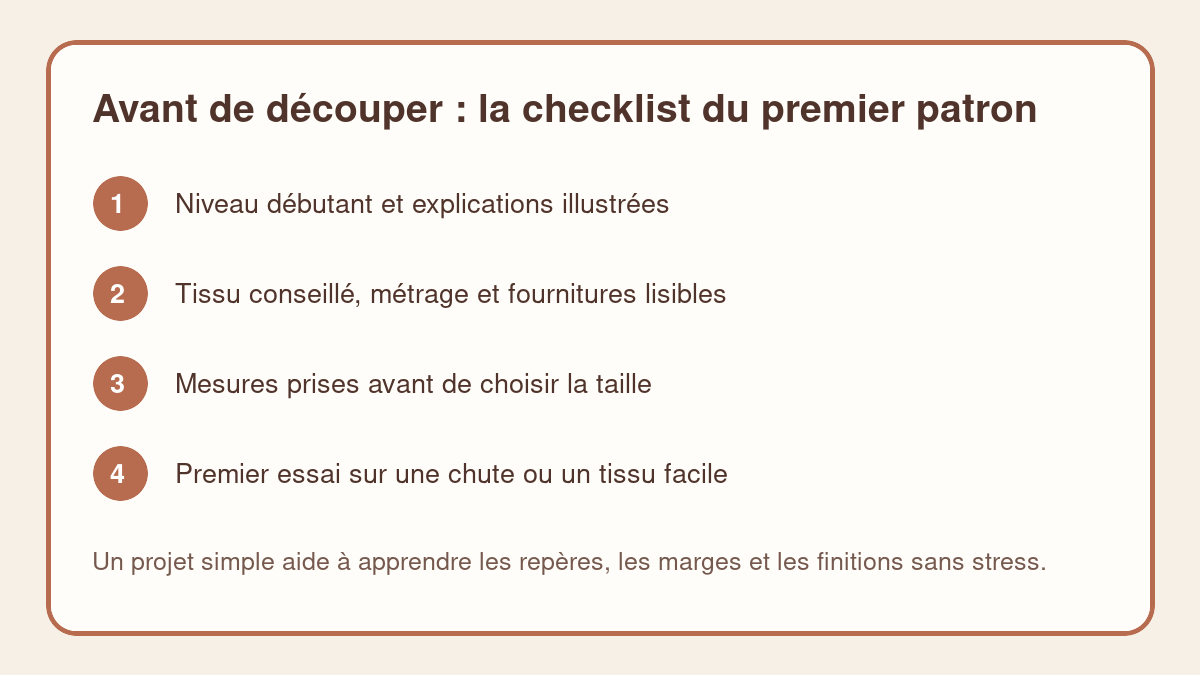 Avant de découper : la checklist du premier patron

1 Niveau débutant et explications illustrées

2 Tissu conseillé, métrage et fournitures lisibles

3 Mesures prises avant de choisir la taille

4 Premier essai sur une chute ou un tissu facile

Un projet simple aide à apprendre les repères, les marges et les finitions sans stress.